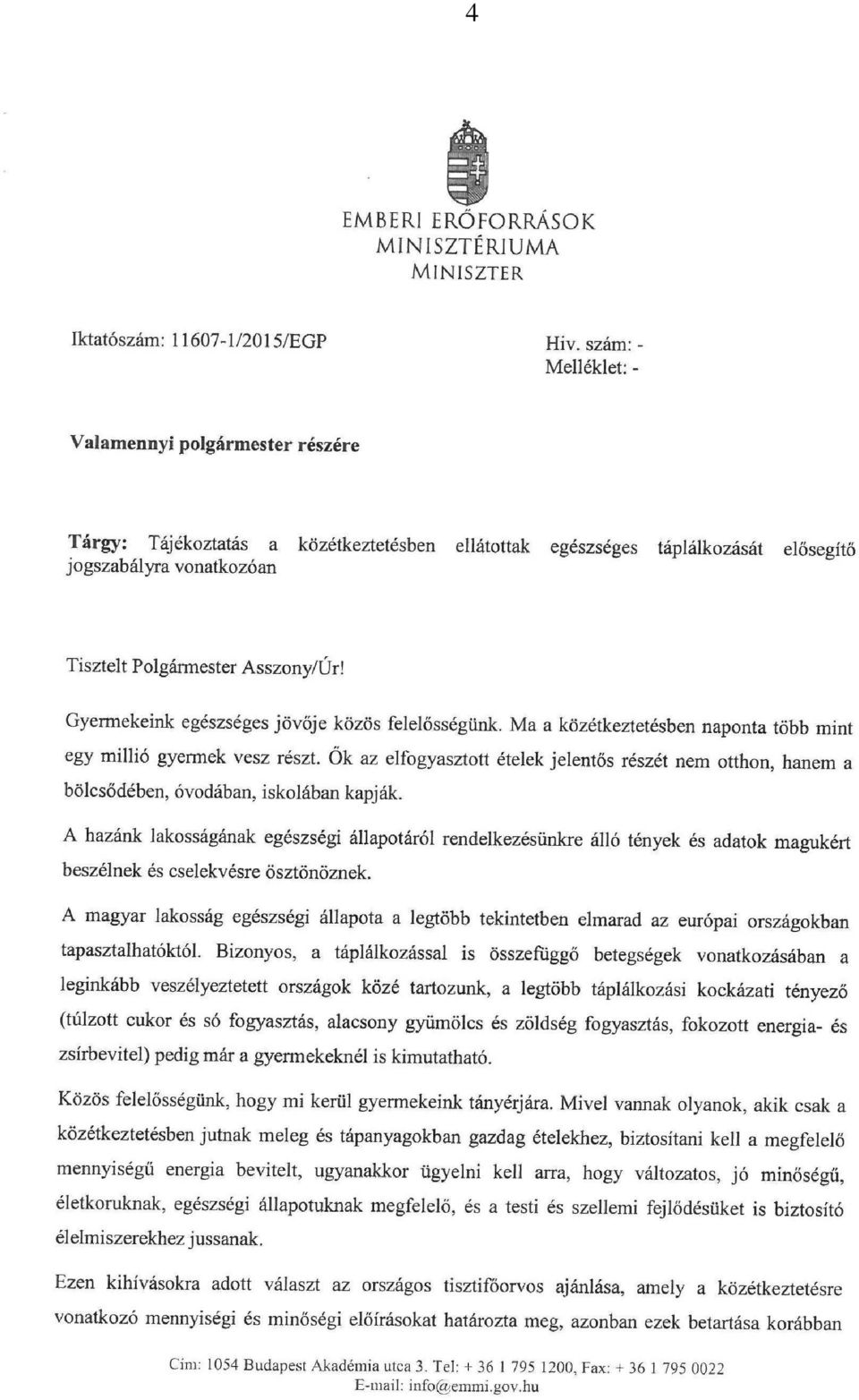 4

EMBERI ERŐFORRÁSOK
MINISZTÉRIUMA
MINISZTER

Iktatószám: 11607-1/2015/EGP

Hiv. szám: -
Melléklet: -

Valamennyi polgármester részére

Tárgy: Tájékoztatás a közétkeztetésben ellátottak egészséges táplálkozását elősegítő jogszabályra vonatkozóan

Tisztelt Polgármester Asszony/Úr!

Gyermekeink egészséges jövője közös felelősségünk. Ma a közétkeztetésben naponta több mint egy millió gyermek vesz részt. Ők az elfogyasztott ételek jelentős részét nem otthon, hanem a bölcsődében, óvodában, iskolában kapják.

A hazánk lakosságának egészségi állapotáról rendelkezésünkre álló tények és adatok magukért beszélnek és cselekvésre ösztönöznek.

A magyar lakosság egészségi állapota a legtöbb tekintetben elmarad az európai országokban tapasztalhatóktól. Bizonyos, a táplálkozással is összefüggő betegségek vonatkozásában a leginkább veszélyeztetett országok közé tartozunk, a legtöbb táplálkozási kockázati tényező (túlzott cukor és só fogyasztás, alacsony gyümölcs és zöldség fogyasztás, fokozott energia- és zsírbevitel) pedig már a gyermekeknél is kimutatható.

Közös felelősségünk, hogy mi kerül gyermekeink tányérjára. Mivel vannak olyanok, akik csak a közétkeztetésben jutnak meleg és tápanyagokban gazdag ételekhez, biztosítani kell a megfelelő mennyiségű energia bevitelt, ugyanakkor ügyelni kell arra, hogy változatos, jó minőségű, életkoruknak, egészségi állapotuknak megfelelő, és a testi és szellemi fejlődésüket is biztosító élelmiszerekhez jussanak.

Ezen kihívásokra adott választ az országos tisztifőorvos ajánlása, amely a közétkeztetésre vonatkozó mennyiségi és minőségi előírásokat határozta meg, azonban ezek betartása korábban

Cím: 1054 Budapest Akadémia utca 3. Tel: + 36 1 795 1200, Fax: + 36 1 795 0022
E-mail: info@emmi.gov.hu